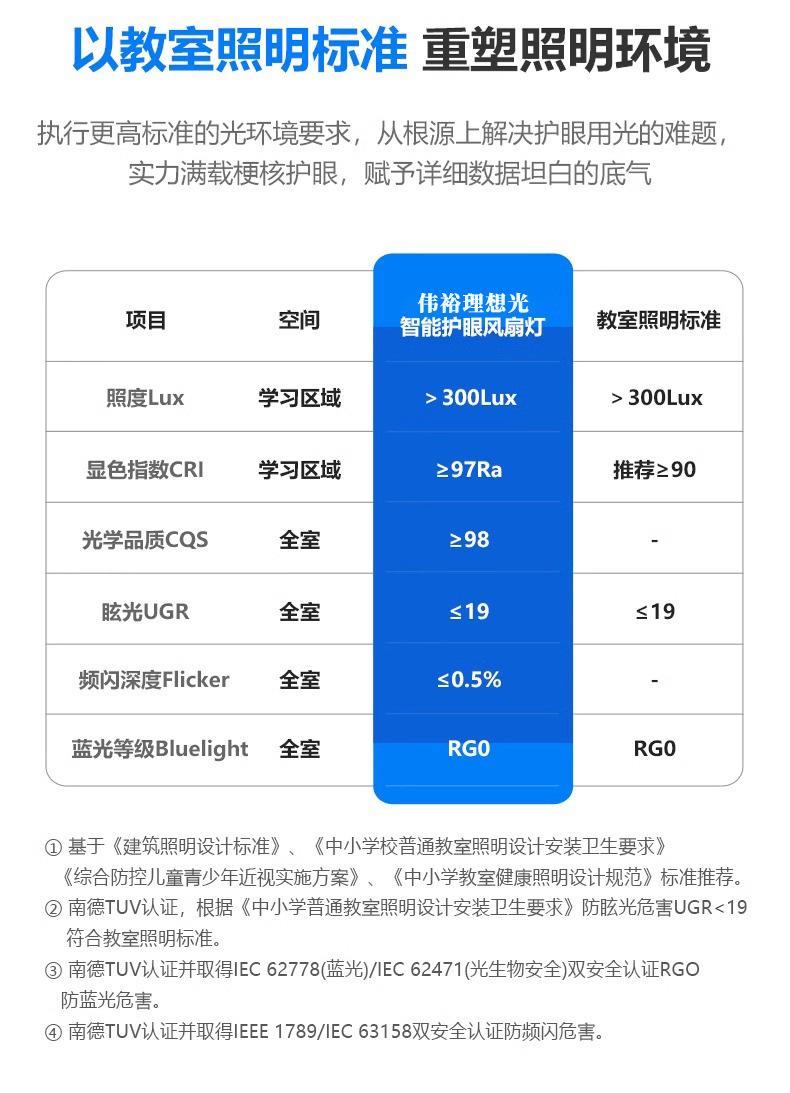 以教室照明标准 重塑照明环境

执行更高标准的光环境要求，从根源上解决护眼用光的难题，实力满载梗核护眼，赋予详细数据坦白的底气

| 项目 | 空间 | 伟裕理想光 智能护眼风扇灯 | 教室照明标准 |
|---|---|---|---|
| 照度Lux | 学习区域 | > 300Lux | > 300Lux |
| 显色指数CRI | 学习区域 | ≥97Ra | 推荐≥90 |
| 光学品质CQS | 全室 | ≥98 | - |
| 眩光UGR | 全室 | ≤19 | ≤19 |
| 频闪深度Flicker | 全室 | ≤0.5% | - |
| 蓝光等级Bluelight | 全室 | RG0 | RG0 |

① 基于《建筑照明设计标准》、《中小学校普通教室照明设计安装卫生要求》《综合防控儿童青少年近视实施方案》、《中小学教室健康照明设计规范》标准推荐。
② 南德TUV认证，根据《中小学普通教室照明设计安装卫生要求》防眩光危害UGR<19 符合教室照明标准。
③ 南德TUV认证并取得IEC 62778(蓝光)/IEC 62471(光生物安全)双安全认证RGO 防蓝光危害。
④ 南德TUV认证并取得IEEE 1789/IEC 63158双安全认证防频闪危害。